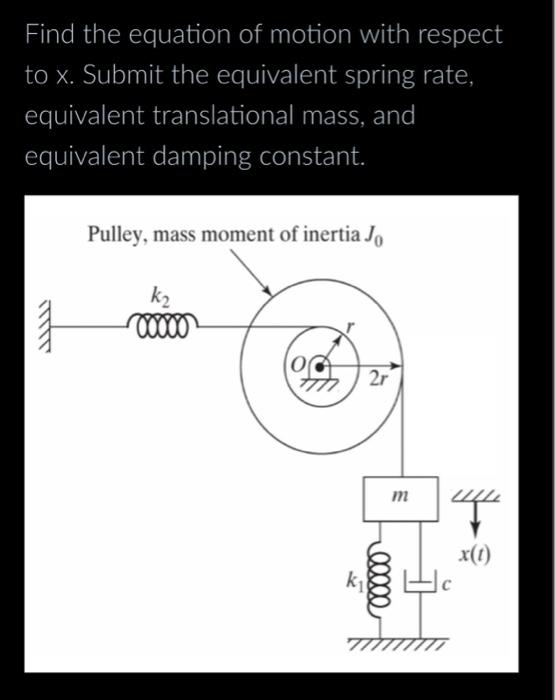 Find the equation of motion with respect to x. Submit the equivalent spring rate, equivalent translational mass, and equivalent damping constant.

Pulley, mass moment of inertia $J_0$

$k_2$

$r$

$O$

$2r$

$m$

$x(t)$

$k_1$

$c$